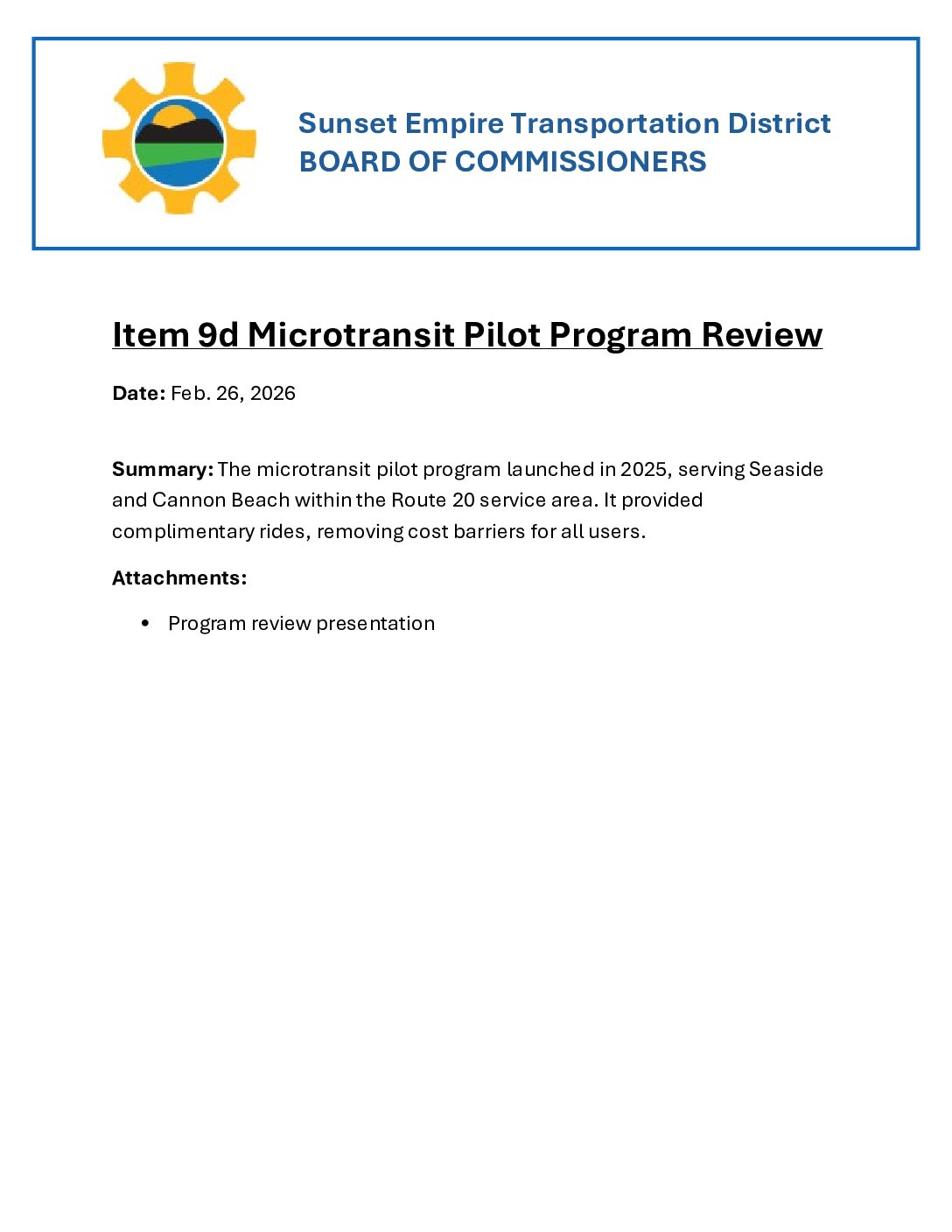 Sunset Empire Transportation District
BOARD OF COMMISSIONERS

Item 9d Microtransit Pilot Program Review

Date: Feb. 26, 2026

Summary: The microtransit pilot program launched in 2025, serving Seaside and Cannon Beach within the Route 20 service area. It provided complimentary rides, removing cost barriers for all users.

Attachments:

• Program review presentation